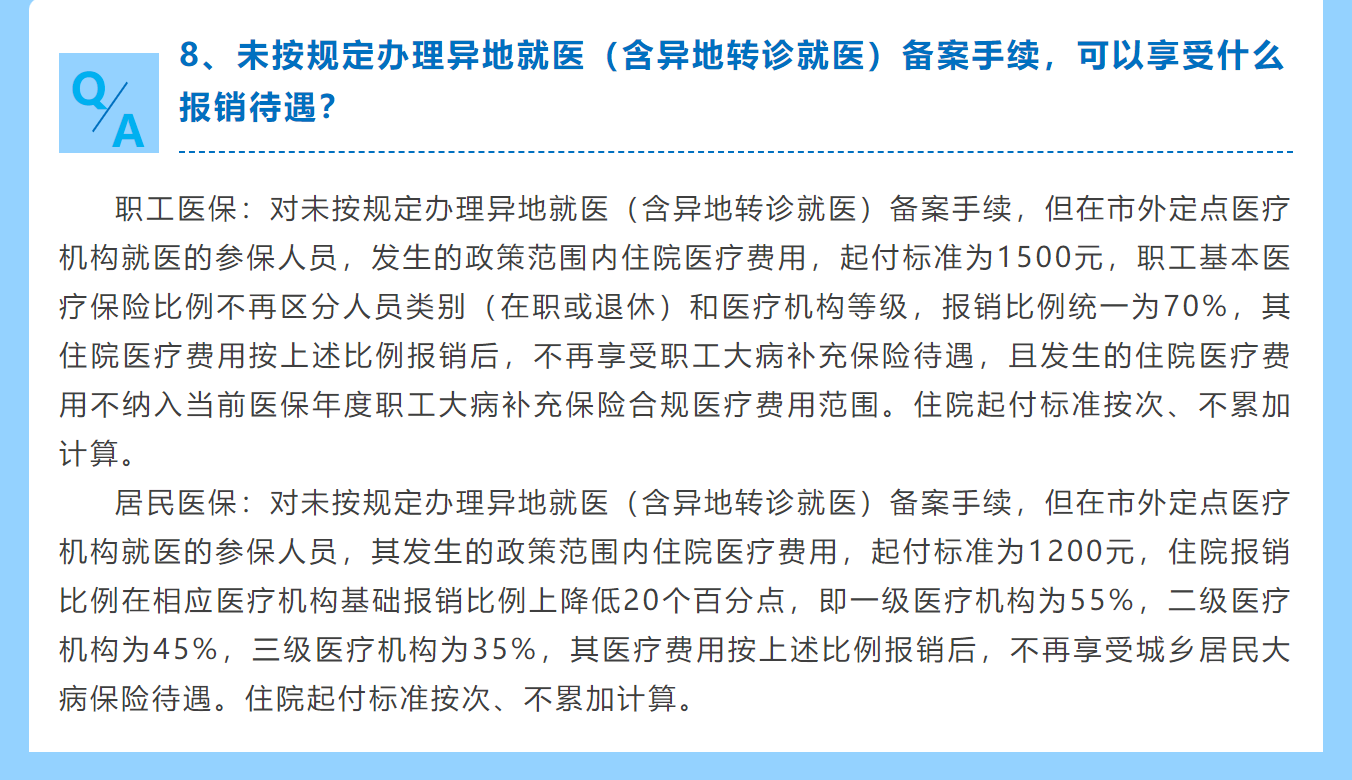 Q/A

8、未按规定办理异地就医（含异地转诊就医）备案手续，可以享受什么报销待遇？

职工医保：对未按规定办理异地就医（含异地转诊就医）备案手续，但在市外定点医疗机构就医的参保人员，发生的政策范围内住院医疗费用，起付标准为1500元，职工基本医疗保险比例不再区分人员类别（在职或退休）和医疗机构等级，报销比例统一为70%，其住院医疗费用按上述比例报销后，不再享受职工大病补充保险待遇，且发生的住院医疗费用不纳入当前医保年度职工大病补充保险合规医疗费用范围。住院起付标准按次、不累加计算。

居民医保：对未按规定办理异地就医（含异地转诊就医）备案手续，但在市外定点医疗机构就医的参保人员，其发生的政策范围内住院医疗费用，起付标准为1200元，住院报销比例在相应医疗机构基础报销比例上降低20个百分点，即一级医疗机构为55%，二级医疗机构为45%，三级医疗机构为35%，其医疗费用按上述比例报销后，不再享受城乡居民大病保险待遇。住院起付标准按次、不累加计算。